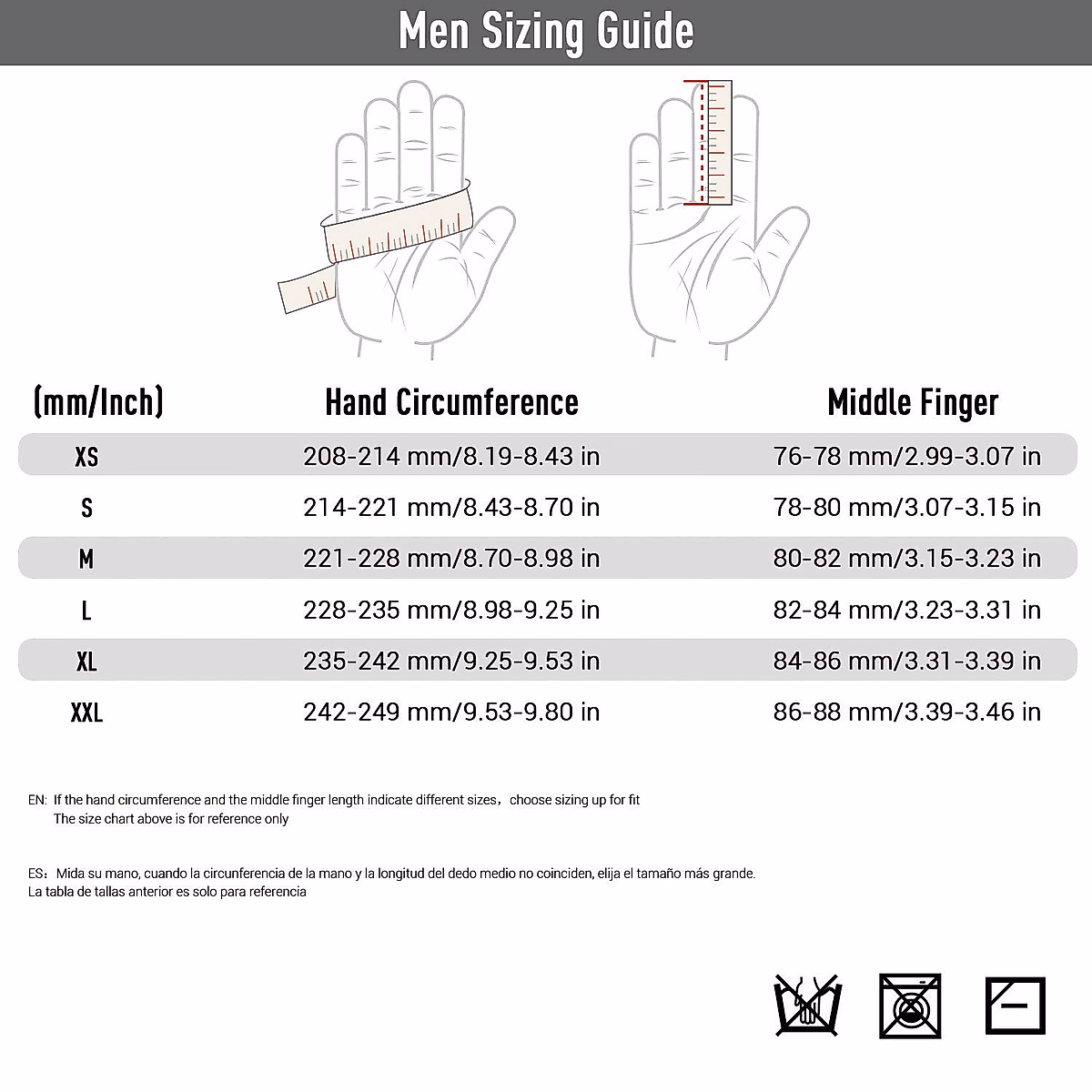 Men Sizing Guide

| (mm/Inch) | Hand Circumference | Middle Finger |
|---|---|---|
| XS | 208-214 mm/8.19-8.43 in | 76-78 mm/2.99-3.07 in |
| S | 214-221 mm/8.43-8.70 in | 78-80 mm/3.07-3.15 in |
| M | 221-228 mm/8.70-8.98 in | 80-82 mm/3.15-3.23 in |
| L | 228-235 mm/8.98-9.25 in | 82-84 mm/3.23-3.31 in |
| XL | 235-242 mm/9.25-9.53 in | 84-86 mm/3.31-3.39 in |
| XXL | 242-249 mm/9.53-9.80 in | 86-88 mm/3.39-3.46 in |

EN: If the hand circumference and the middle finger length indicate different sizes，choose sizing up for fit
The size chart above is for reference only

ES：Mida su mano, cuando la circunferencia de la mano y la longitud del dedo medio no coinciden, elija el tamaño más grande.
La tabla de tallas anterior es solo para referencia